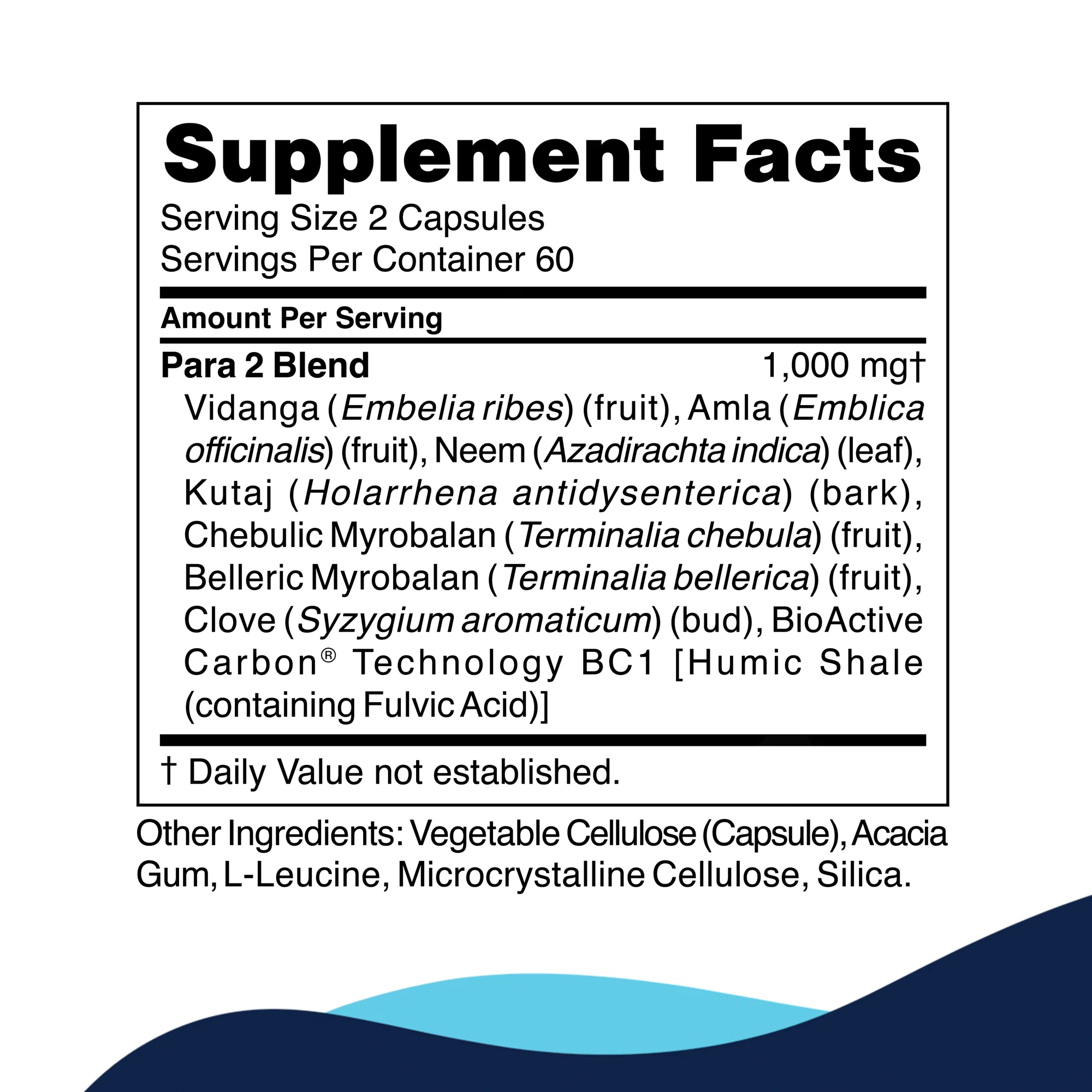 Supplement Facts

Serving Size 2 Capsules
Servings Per Container 60

Amount Per Serving

Para 2 Blend 1,000 mg†

Vidanga (Embelia ribes) (fruit), Amla (Emblica officinalis) (fruit), Neem (Azadirachta indica) (leaf), Kutaj (Holarrhena antidysenterica) (bark), Chebulic Myrobalan (Terminalia chebula) (fruit), Belleric Myrobalan (Terminalia bellerica) (fruit), Clove (Syzygium aromaticum) (bud), BioActive Carbon® Technology BC1 [Humic Shale (containing Fulvic Acid)]

† Daily Value not established.

Other Ingredients: Vegetable Cellulose (Capsule), Acacia Gum, L-Leucine, Microcrystalline Cellulose, Silica.